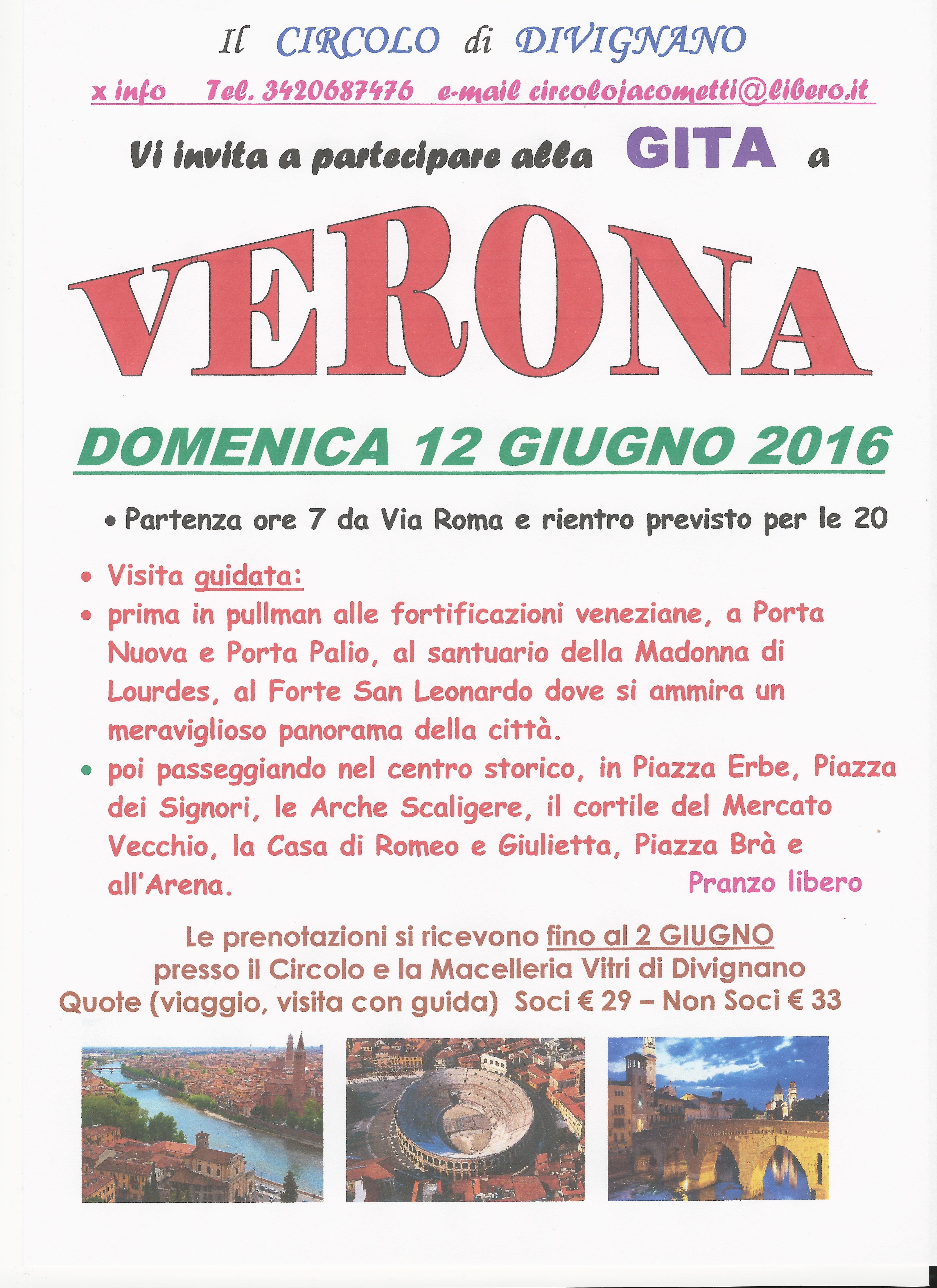 Il CIRCOLO di DIVIGNANO

x info Tel. 3420687476 e-mail circolojacometti@libero.it

Vi invita a partecipare alla GITA a

VERONA

DOMENICA 12 GIUGNO 2016

• Partenza ore 7 da Via Roma e rientro previsto per le 20

• Visita guidata:

• prima in pullman alle fortificazioni veneziane, a Porta Nuova e Porta Palio, al santuario della Madonna di Lourdes, al Forte San Leonardo dove si ammira un meraviglioso panorama della città.

• poi passeggiando nel centro storico, in Piazza Erbe, Piazza dei Signori, le Arche Scaligere, il cortile del Mercato Vecchio, la Casa di Romeo e Giulietta, Piazza Brà e all'Arena.

Pranzo libero

Le prenotazioni si ricevono fino al 2 GIUGNO presso il Circolo e la Macelleria Vitri di Divignano
Quote (viaggio, visita con guida) Soci € 29 – Non Soci € 33